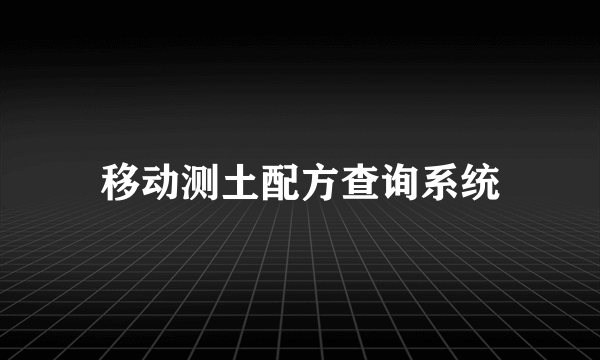 移动测土配方查询系统